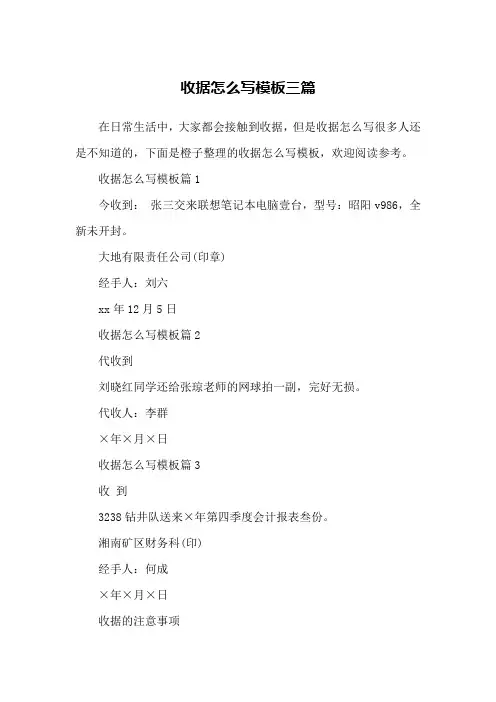 收据怎么写模板三篇

在日常生活中，大家都会接触到收据，但是收据怎么写很多人还是不知道的，下面是橙子整理的收据怎么写模板，欢迎阅读参考。

收据怎么写模板篇 1

今收到： 张三交来联想笔记本电脑壹台，型号：昭阳 v986，全新未开封。

大地有限责任公司(印章)

经手人：刘六

xx 年 12 月 5 日

收据怎么写模板篇 2

代收到

刘晓红同学还给张琼老师的网球拍一副，完好无损。

代收人：李群

×年×月×日

收据怎么写模板篇 3

收 到

3238 钻井队送来×年第四季度会计报表叁份。

湘南矿区财务科(印)

经手人：何成

×年×月×日

收据的注意事项